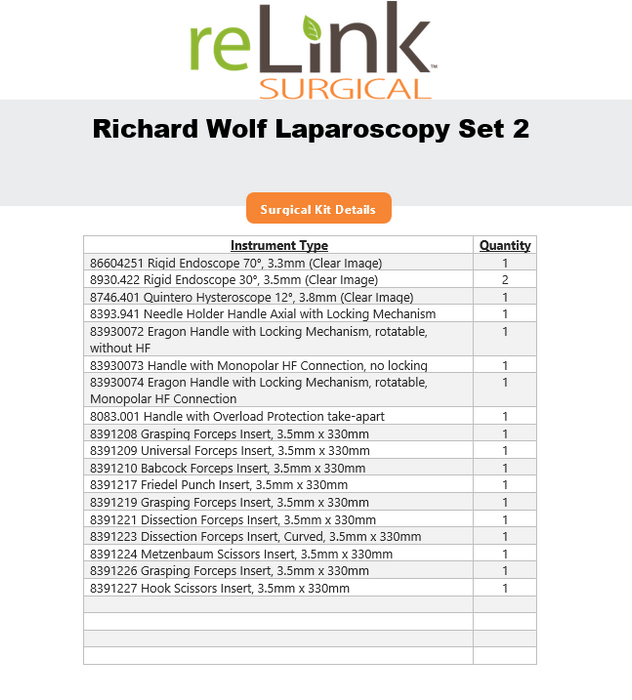 reLink™
SURGICAL

Richard Wolf Laparoscopy Set 2

Surgical Kit Details

| Instrument Type | Quantity |
|---|---|
| 86604251 Rigid Endoscope 70°, 3.3mm (Clear Image) | 1 |
| 8930.422 Rigid Endoscope 30°, 3.5mm (Clear Image) | 2 |
| 8746.401 Quintero Hysteroscope 12°, 3.8mm (Clear Image) | 1 |
| 8393.941 Needle Holder Handle Axial with Locking Mechanism | 1 |
| 83930072 Eragon Handle with Locking Mechanism, rotatable, without HF | 1 |
| 83930073 Handle with Monopolar HF Connection, no locking | 1 |
| 83930074 Eragon Handle with Locking Mechanism, rotatable, Monopolar HF Connection | 1 |
| 8083.001 Handle with Overload Protection take-apart | 1 |
| 8391208 Grasping Forceps Insert, 3.5mm x 330mm | 1 |
| 8391209 Universal Forceps Insert, 3.5mm x 330mm | 1 |
| 8391210 Babcock Forceps Insert, 3.5mm x 330mm | 1 |
| 8391217 Friedel Punch Insert, 3.5mm x 330mm | 1 |
| 8391219 Grasping Forceps Insert, 3.5mm x 330mm | 1 |
| 8391221 Dissection Forceps Insert, 3.5mm x 330mm | 1 |
| 8391223 Dissection Forceps Insert, Curved, 3.5mm x 330mm | 1 |
| 8391224 Metzenbaum Scissors Insert, 3.5mm x 330mm | 1 |
| 8391226 Grasping Forceps Insert, 3.5mm x 330mm | 1 |
| 8391227 Hook Scissors Insert, 3.5mm x 330mm | 1 |
| | |
| | |
| | |
| | |